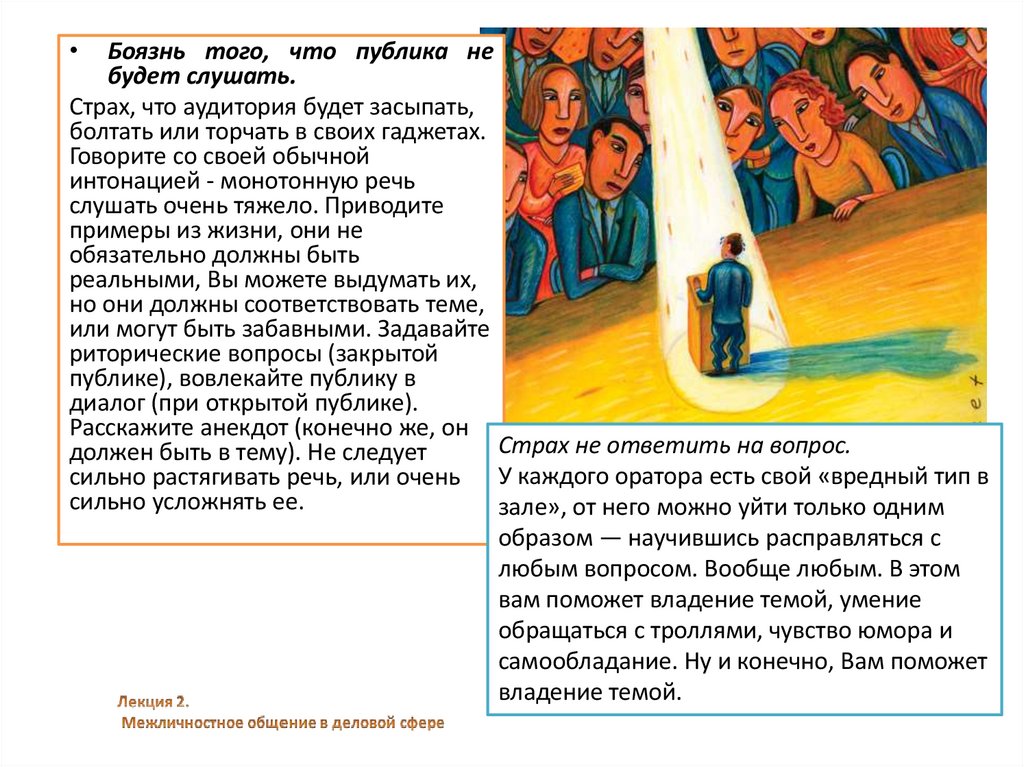 • Боязнь того, что публика не будет слушать.

Страх, что аудитория будет засыпать, болтать или торчать в своих гаджетах. Говорите со своей обычной интонацией - монотонную речь слушать очень тяжело. Приводите примеры из жизни, они не обязательно должны быть реальными, Вы можете выдумать их, но они должны соответствовать теме, или могут быть забавными. Задавайте риторические вопросы (закрытой публике), вовлекайте публику в диалог (при открытой публике). Расскажите анекдот (конечно же, он должен быть в тему). Не следует сильно растягивать речь, или очень сильно усложнять ее.

Страх не ответить на вопрос.
У каждого оратора есть свой «вредный тип в зале», от него можно уйти только одним образом — научившись расправляться с любым вопросом. Вообще любым. В этом вам поможет владение темой, умение обращаться с троллями, чувство юмора и самообладание. Ну и конечно, Вам поможет владение темой.

Лекция 2.
Межличностное общение в деловой сфере